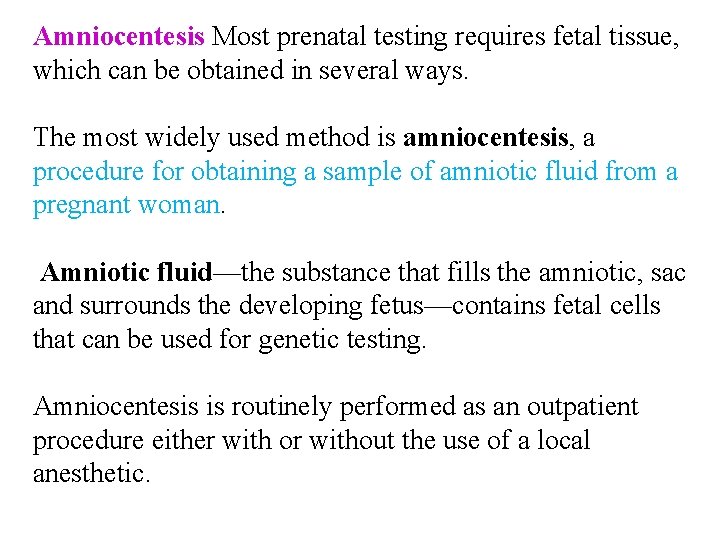 Amniocentesis Most prenatal testing requires fetal tissue, which can be obtained in several ways.

The most widely used method is amniocentesis, a procedure for obtaining a sample of amniotic fluid from a pregnant woman.

Amniotic fluid—the substance that fills the amniotic, sac and surrounds the developing fetus—contains fetal cells that can be used for genetic testing.

Amniocentesis is routinely performed as an outpatient procedure either with or without the use of a local anesthetic.